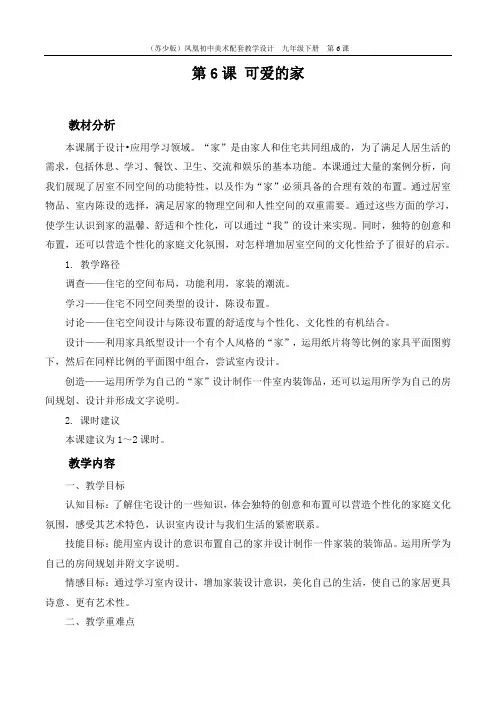 （苏少版）凤凰初中美术配套教学设计 九年级下册 第6课

第6课 可爱的家

教材分析

本课属于设计•应用学习领域。“家”是由家人和住宅共同组成的，为了满足人居生活的需求，包括休息、学习、餐饮、卫生、交流和娱乐的基本功能。本课通过大量的案例分析，向我们展现了居室不同空间的功能特性，以及作为“家”必须具备的合理有效的布置。通过居室物品、室内陈设的选择，满足居家的物理空间和人性空间的双重需要。通过这些方面的学习，使学生认识到家的温馨、舒适和个性化，可以通过“我”的设计来实现。同时，独特的创意和布置，还可以营造个性化的家庭文化氛围，对怎样增加居室空间的文化性给予了很好的启示。

1. 教学路径

调查——住宅的空间布局，功能利用，家装的潮流。

学习——住宅不同空间类型的设计，陈设布置。

讨论——住宅空间设计与陈设布置的舒适度与个性化、文化性的有机结合。

设计——利用家具纸型设计一个有个人风格的“家”，运用纸片将等比例的家具平面图剪下，然后在同样比例的平面图中组合，尝试室内设计。

创造——运用所学为自己的“家”设计制作一件室内装饰品，还可以运用所学为自己的房间规划、设计并形成文字说明。

2. 课时建议

本课建议为1～2课时。

教学内容

一、教学目标

认知目标：了解住宅设计的一些知识，体会独特的创意和布置可以营造个性化的家庭文化氛围，感受其艺术特色，认识室内设计与我们生活的紧密联系。

技能目标：能用室内设计的意识布置自己的家并设计制作一件家装的装饰品。运用所学为自己的房间规划并附文字说明。

情感目标：通过学习室内设计，增加家装设计意识，美化自己的生活，使自己的家居更具诗意、更有艺术性。

二、教学重难点